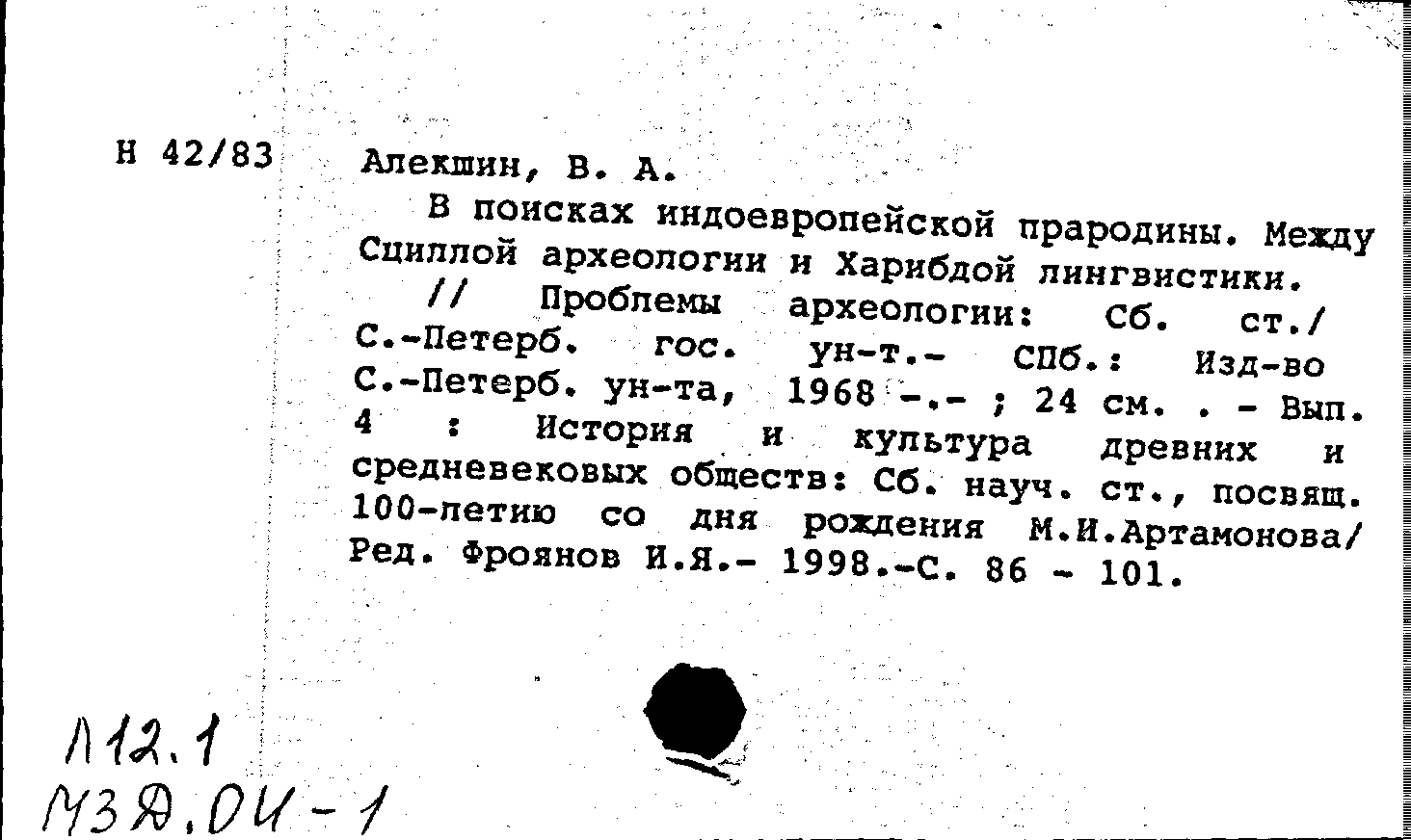 Н 42/83

Алекшин, В. А.

В поисках индоевропейской прародины. Между Сциллой археологии и Харибдой лингвистики.

// Проблемы археологии: Сб. ст./ С.-Петерб. гос. ун-т.- СПб.: Изд-во С.-Петерб. ун-та, 1968 -.- ; 24 см. . - Вып. 4 : История и культура древних и средневековых обществ: Сб. науч. ст., посвящ. 100-летию со дня рождения М.И.Артамонова/ Ред. Фроянов И.Я.- 1998.-С. 86 - 101.

Л12.1
М3Д.ОИ-1